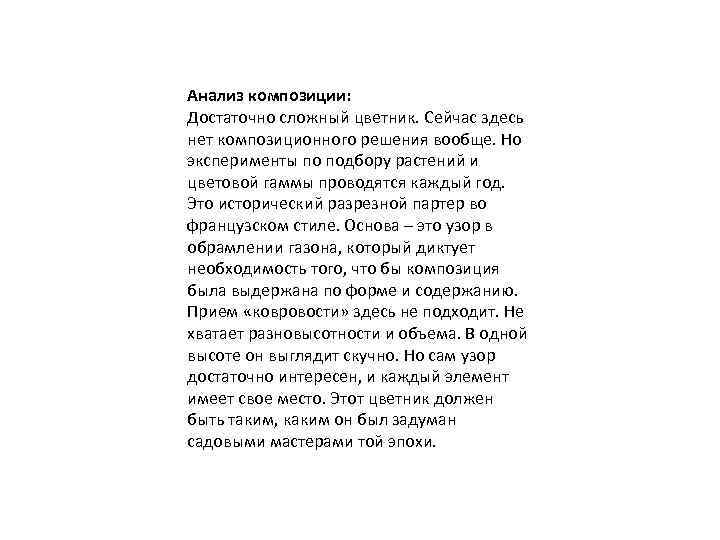 Анализ композиции:
Достаточно сложный цветник. Сейчас здесь нет композиционного решения вообще. Но эксперименты по подбору растений и цветовой гаммы проводятся каждый год. Это исторический разрезной партер во французском стиле. Основа – это узор в обрамлении газона, который диктует необходимость того, что бы композиция была выдержана по форме и содержанию. Прием «ковровости» здесь не подходит. Не хватает разновысотности и объема. В одной высоте он выглядит скучно. Но сам узор достаточно интересен, и каждый элемент имеет свое место. Этот цветник должен быть таким, каким он был задуман садовыми мастерами той эпохи.